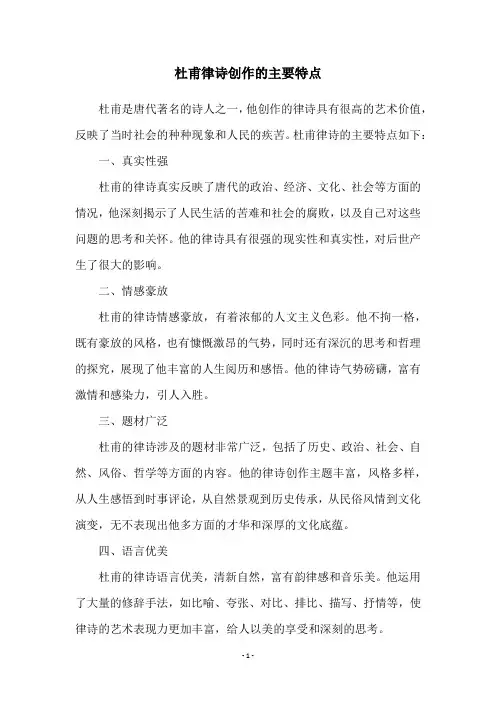 杜甫律诗创作的主要特点

杜甫是唐代著名的诗人之一，他创作的律诗具有很高的艺术价值，反映了当时社会的种种现象和人民的疾苦。杜甫律诗的主要特点如下：

一、真实性强

杜甫的律诗真实反映了唐代的政治、经济、文化、社会等方面的情况，他深刻揭示了人民生活的苦难和社会的腐败，以及自己对这些问题的思考和关怀。他的律诗具有很强的现实性和真实性，对后世产生了很大的影响。

二、情感豪放

杜甫的律诗情感豪放，有着浓郁的人文主义色彩。他不拘一格，既有豪放的风格，也有慷慨激昂的气势，同时还有深沉的思考和哲理的探究，展现了他丰富的人生阅历和感悟。他的律诗气势磅礴，富有激情和感染力，引人入胜。

三、题材广泛

杜甫的律诗涉及的题材非常广泛，包括了历史、政治、社会、自然、风俗、哲学等方面的内容。他的律诗创作主题丰富，风格多样，从人生感悟到时事评论，从自然景观到历史传承，从民俗风情到文化演变，无不表现出他多方面的才华和深厚的文化底蕴。

四、语言优美

杜甫的律诗语言优美，清新自然，富有韵律感和音乐美。他运用了大量的修辞手法，如比喻、夸张、对比、排比、描写、抒情等，使律诗的艺术表现力更加丰富，给人以美的享受和深刻的思考。

- 1 -